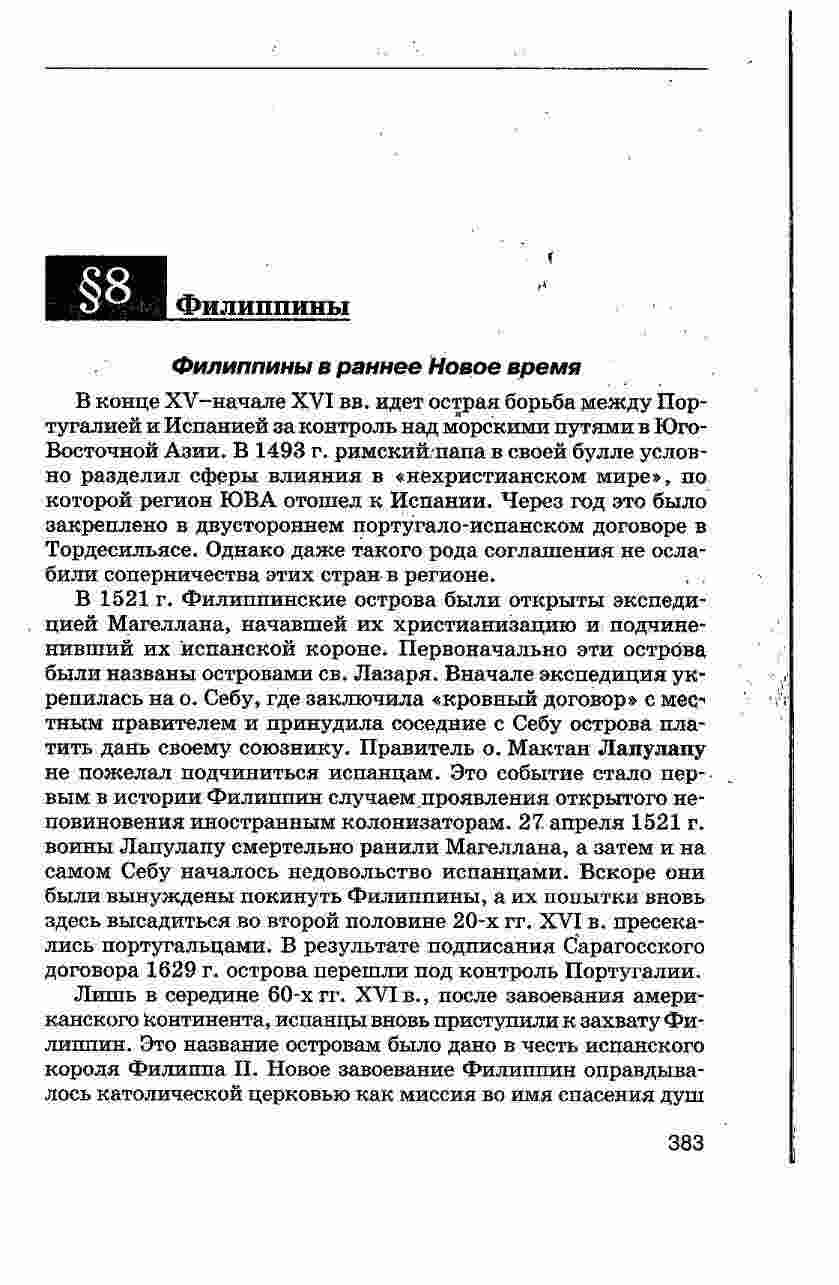 §8 Филиппины

Филиппины в раннее Новое время

В конце XV–начале XVI вв. идет острая борьба между Португалией и Испанией за контроль над морскими путями в Юго-Восточной Азии. В 1493 г. римский папа в своей булле условно разделил сферы влияния в «нехристианском мире», по которой регион ЮВА отошел к Испании. Через год это было закреплено в двустороннем португало-испанском договоре в Тордесильясе. Однако даже такого рода соглашения не ослабили соперничества этих стран в регионе.

В 1521 г. Филиппинские острова были открыты экспедицией Магеллана, начавшей их христианизацию и подчинившей их испанской короне. Первоначально эти острова были названы островами св. Лазаря. Вначале экспедиция укрепилась на о. Себу, где заключила «кровный договор» с местным правителем и принудила соседние с Себу острова платить дань своему союзнику. Правитель о. Мактан Лапулапу не пожелал подчиниться испанцам. Это событие стало первым в истории Филиппин случаем проявления открытого неповиновения иностранным колонизаторам. 27 апреля 1521 г. воины Лапулапу смертельно ранили Магеллана, а затем и на самом Себу началось недовольство испанцами. Вскоре они были вынуждены покинуть Филиппины, а их попытки вновь здесь высадиться во второй половине 20-х гг. XVI в. пресекались португальцами. В результате подписания Сарагосского договора 1629 г. острова перешли под контроль Португалии.

Лишь в середине 60-х гг. XVI в., после завоевания американского континента, испанцы вновь приступили к захвату Филиппин. Это название островам было дано в честь испанского короля Филиппа II. Новое завоевание Филиппин оправдывалось католической церковью как миссия во имя спасения душ

383